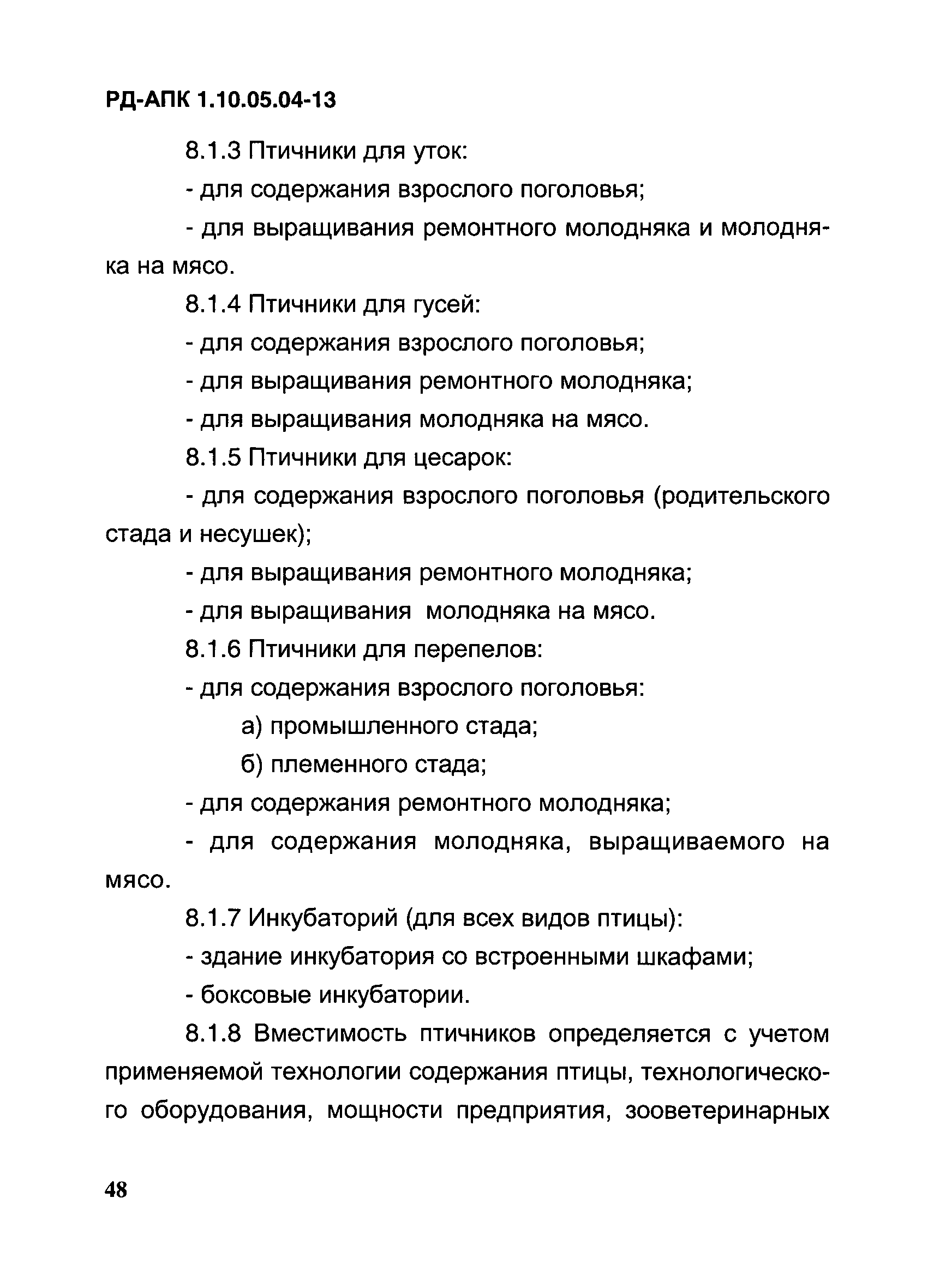 РД-АПК 1.10.05.04-13

8.1.3 Птичники для уток:

- для содержания взрослого поголовья;

- для выращивания ремонтного молодняка и молодняка на мясо.

8.1.4 Птичники для гусей:

- для содержания взрослого поголовья;

- для выращивания ремонтного молодняка;

- для выращивания молодняка на мясо.

8.1.5 Птичники для цесарок:

- для содержания взрослого поголовья (родительского стада и несушек);

- для выращивания ремонтного молодняка;

- для выращивания  молодняка на мясо.

8.1.6 Птичники для перепелов:

- для содержания взрослого поголовья:

а) промышленного стада;

б) племенного стада;

- для содержания ремонтного молодняка;

- для содержания молодняка, выращиваемого на мясо.

8.1.7 Инкубаторий (для всех видов птицы):

- здание инкубатория со встроенными шкафами;

- боксовые инкубатории.

8.1.8 Вместимость птичников определяется с учетом применяемой технологии содержания птицы, технологического оборудования, мощности предприятия, зооветеринарных

48